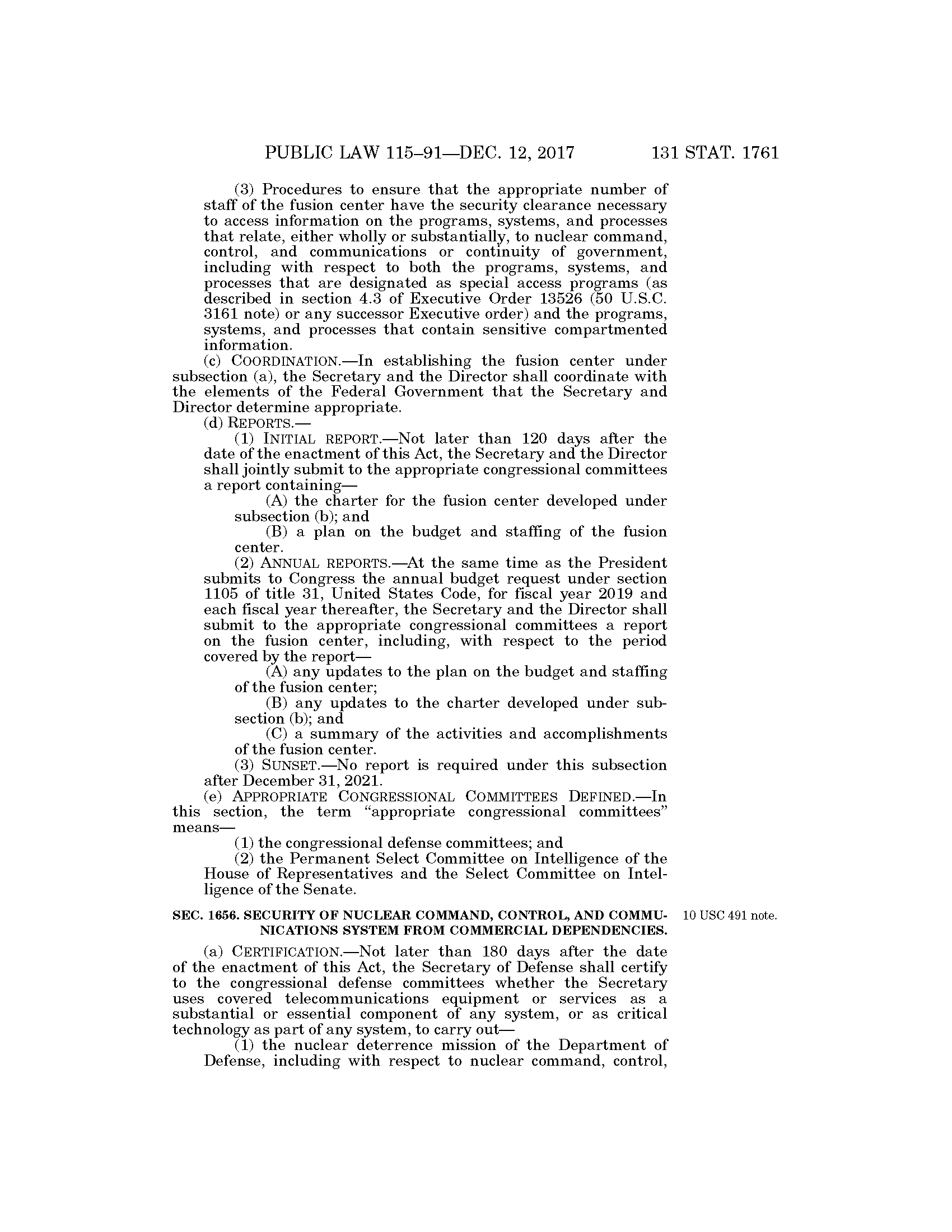 PUBLIC LAW 115–91—DEC. 12, 2017 131 STAT. 1761

(3) Procedures to ensure that the appropriate number of staff of the fusion center have the security clearance necessary to access information on the programs, systems, and processes that relate, either wholly or substantially, to nuclear command, control, and communications or continuity of government, including with respect to both the programs, systems, and processes that are designated as special access programs (as described in section 4.3 of Executive Order 13526 (50 U.S.C. 3161 note) or any successor Executive order) and the programs, systems, and processes that contain sensitive compartmented information.

(c) COORDINATION.—In establishing the fusion center under subsection (a), the Secretary and the Director shall coordinate with the elements of the Federal Government that the Secretary and Director determine appropriate.

(d) REPORTS.—

(1) INITIAL REPORT.—Not later than 120 days after the date of the enactment of this Act, the Secretary and the Director shall jointly submit to the appropriate congressional committees a report containing—

(A) the charter for the fusion center developed under subsection (b); and

(B) a plan on the budget and staffing of the fusion center.

(2) ANNUAL REPORTS.—At the same time as the President submits to Congress the annual budget request under section 1105 of title 31, United States Code, for fiscal year 2019 and each fiscal year thereafter, the Secretary and the Director shall submit to the appropriate congressional committees a report on the fusion center, including, with respect to the period covered by the report—

(A) any updates to the plan on the budget and staffing of the fusion center;

(B) any updates to the charter developed under subsection (b); and

(C) a summary of the activities and accomplishments of the fusion center.

(3) SUNSET.—No report is required under this subsection after December 31, 2021.

(e) APPROPRIATE CONGRESSIONAL COMMITTEES DEFINED.—In this section, the term “appropriate congressional committees” means—

(1) the congressional defense committees; and

(2) the Permanent Select Committee on Intelligence of the House of Representatives and the Select Committee on Intelligence of the Senate.

SEC. 1656. SECURITY OF NUCLEAR COMMAND, CONTROL, AND COMMUNICATIONS SYSTEM FROM COMMERCIAL DEPENDENCIES.

10 USC 491 note.

(a) CERTIFICATION.—Not later than 180 days after the date of the enactment of this Act, the Secretary of Defense shall certify to the congressional defense committees whether the Secretary uses covered telecommunications equipment or services as a substantial or essential component of any system, or as critical technology as part of any system, to carry out—

(1) the nuclear deterrence mission of the Department of Defense, including with respect to nuclear command, control,